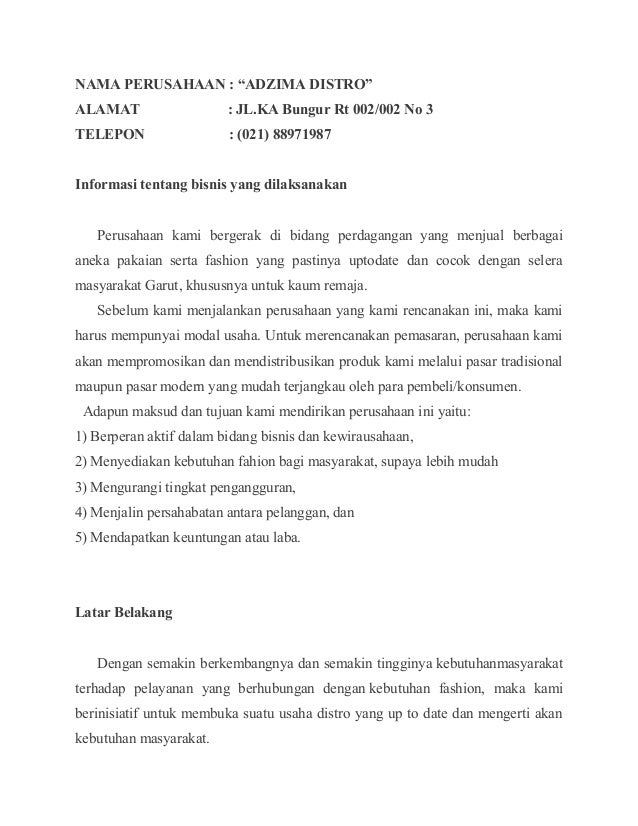 NAMA PERUSAHAAN : “ADZIMA DISTRO”
ALAMAT : JL.KA Bungur Rt 002/002 No 3
TELEPON : (021) 88971987

Informasi tentang bisnis yang dilaksanakan

Perusahaan kami bergerak di bidang perdagangan yang menjual berbagai aneka pakaian serta fashion yang pastinya uptodate dan cocok dengan selera masyarakat Garut, khususnya untuk kaum remaja.

Sebelum kami menjalankan perusahaan yang kami rencanakan ini, maka kami harus mempunyai modal usaha. Untuk merencanakan pemasaran, perusahaan kami akan mempromosikan dan mendistribusikan produk kami melalui pasar tradisional maupun pasar modern yang mudah terjangkau oleh para pembeli/konsumen.

Adapun maksud dan tujuan kami mendirikan perusahaan ini yaitu:
1) Berperan aktif dalam bidang bisnis dan kewirausahaan,
2) Menyediakan kebutuhan fahion bagi masyarakat, supaya lebih mudah
3) Mengurangi tingkat pengangguran,
4) Menjalin persahabatan antara pelanggan, dan
5) Mendapatkan keuntungan atau laba.

Latar Belakang

Dengan semakin berkembangnya dan semakin tingginya kebutuhanmasyarakat terhadap pelayanan yang berhubungan dengan kebutuhan fashion, maka kami berinisiatif untuk membuka suatu usaha distro yang up to date dan mengerti akan kebutuhan masyarakat.